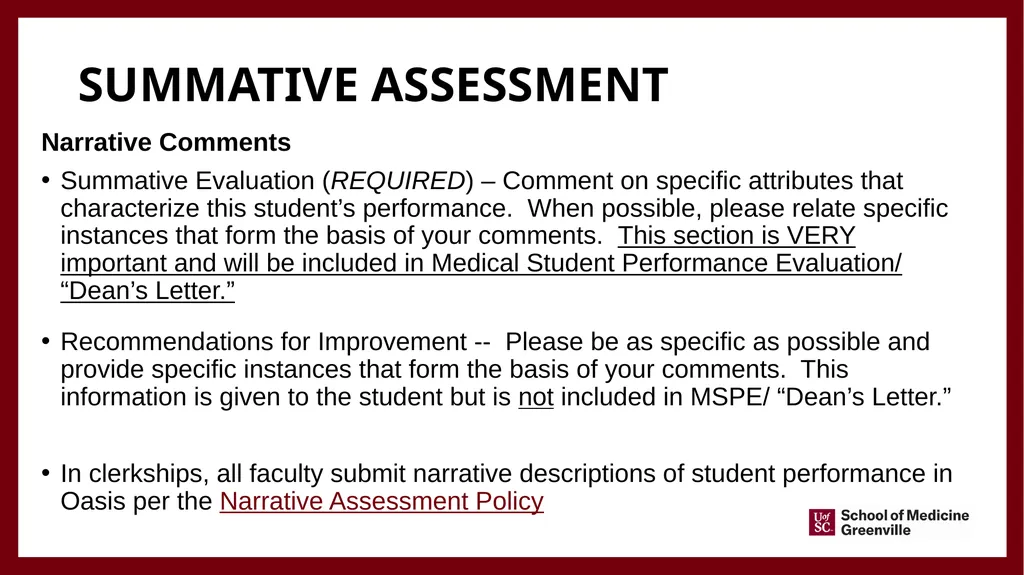 SUMMATIVE ASSESSMENT

Narrative Comments

• Summative Evaluation (REQUIRED) – Comment on specific attributes that characterize this student's performance. When possible, please relate specific instances that form the basis of your comments. This section is VERY important and will be included in Medical Student Performance Evaluation/ "Dean's Letter."

• Recommendations for Improvement -- Please be as specific as possible and provide specific instances that form the basis of your comments. This information is given to the student but is not included in MSPE/ "Dean's Letter."

• In clerkships, all faculty submit narrative descriptions of student performance in Oasis per the Narrative Assessment Policy

UofSC School of Medicine Greenville